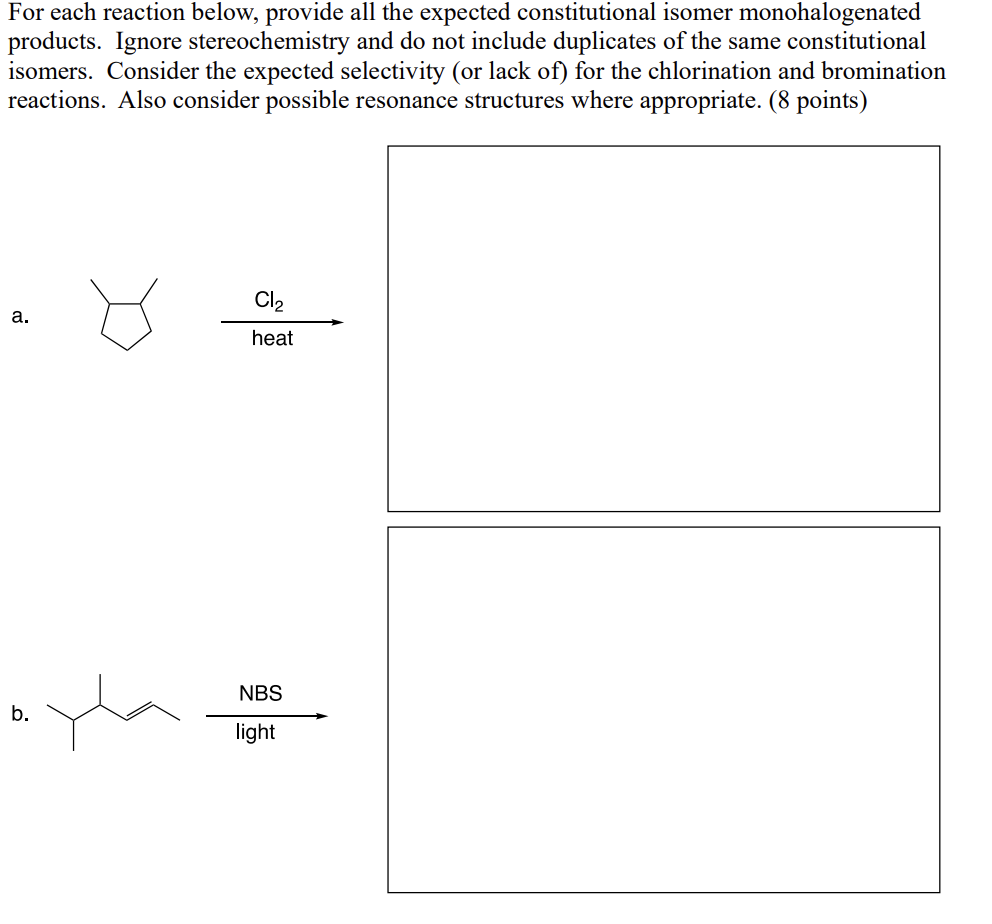 For each reaction below, provide all the expected constitutional isomer monohalogenated products. Ignore stereochemistry and do not include duplicates of the same constitutional isomers. Consider the expected selectivity (or lack of) for the chlorination and bromination reactions. Also consider possible resonance structures where appropriate. (8 points)

a.

$Cl_2$
heat

b.

NBS
light